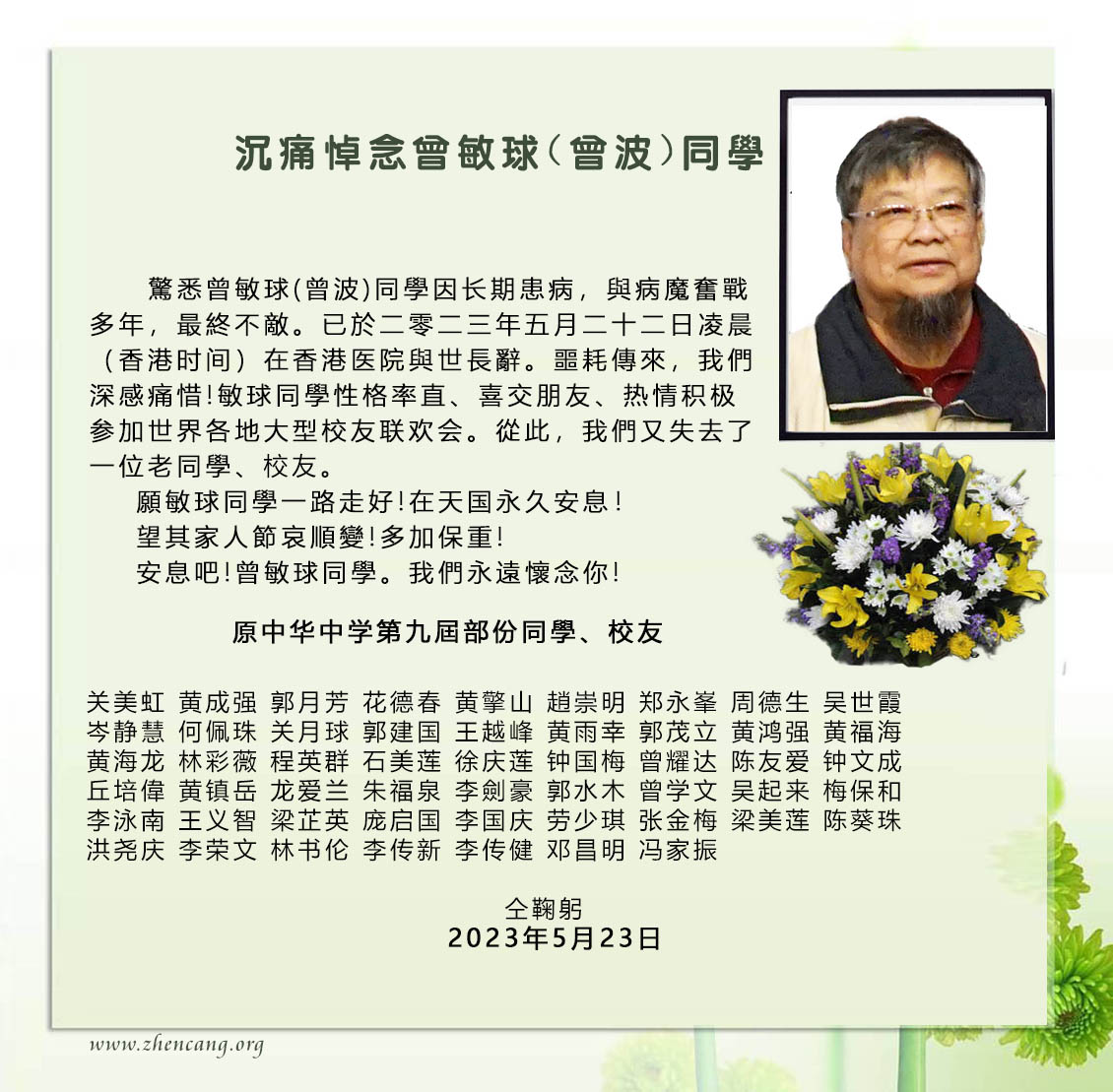 沉痛悼念曾敏球(曾波)同學

驚悉曾敏球(曾波)同學因长期患病，與病魔奮戰多年，最終不敵。已於二零二三年五月二十二日凌晨（香港时间）在香港医院與世長辭。噩耗傳來，我們深感痛惜!敏球同學性格率直、喜交朋友、热情积极参加世界各地大型校友联欢会。從此，我們又失去了一位老同學、校友。

願敏球同學一路走好!在天国永久安息!

望其家人節哀順變!多加保重!

安息吧!曾敏球同學。我們永遠懷念你!

原中华中学第九屆部份同學、校友

关美虹 黄成强 郭月芳 花德春 黄擎山 趙崇明 郑永峯 周德生 吴世霞
岑静慧 何佩珠 关月球 郭建国 王越峰 黄雨幸 郭茂立 黄鸿强 黄福海
黄海龙 林彩薇 程英群 石美莲 徐庆莲 钟国梅 曾耀达 陈友爱 钟文成
丘培偉 黄镇岳 龙爱兰 朱福泉 李劍豪 郭水木 曾学文 吴起来 梅保和
李泳南 王义智 梁芷英 庞启国 李国庆 劳少琪 张金梅 梁美莲 陈葵珠
洪尧庆 李荣文 林书伦 李传新 李传健 邓昌明 冯家振

仝鞠躬
2023年5月23日

www.zhencang.org